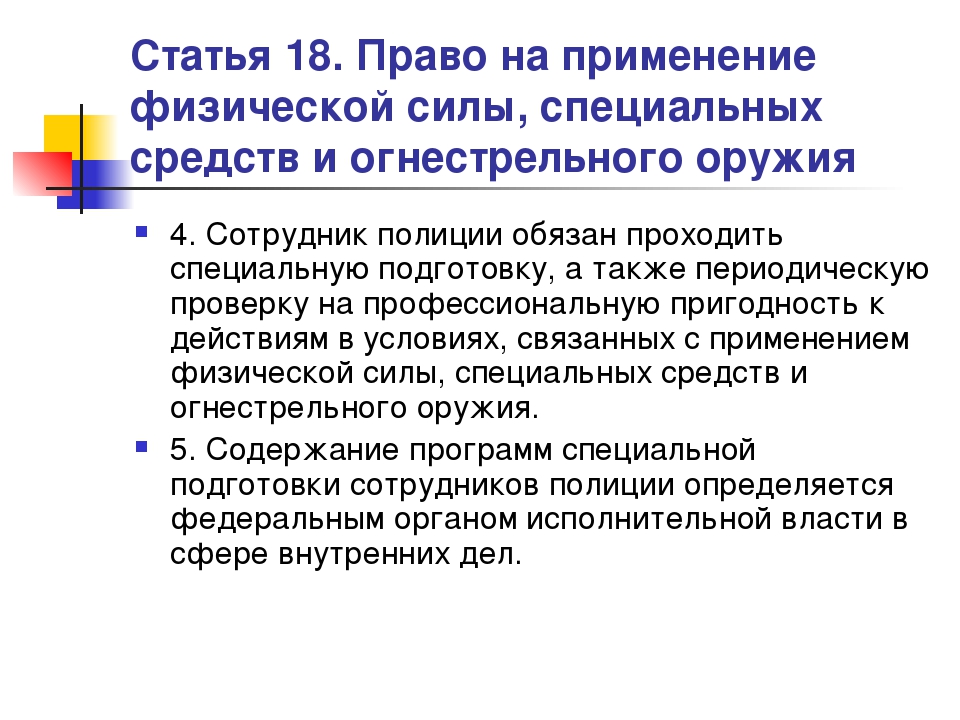 Статья 18. Право на применение физической силы, специальных средств и огнестрельного оружия

4. Сотрудник полиции обязан проходить специальную подготовку, а также периодическую проверку на профессиональную пригодность к действиям в условиях, связанных с применением физической силы, специальных средств и огнестрельного оружия.

5. Содержание программ специальной подготовки сотрудников полиции определяется федеральным органом исполнительной власти в сфере внутренних дел.